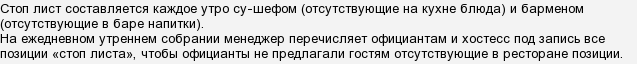 Стоп лист составляется каждое утро су-шефом (отсутствующие на кухне блюда) и барменом (отсутствующие в баре напитки).
На ежедневном утреннем собрании менеджер перечисляет официантам и хостесс под запись все позиции «стоп листа», чтобы официанты не предлагали гостям отсутствующие в ресторане позиции.